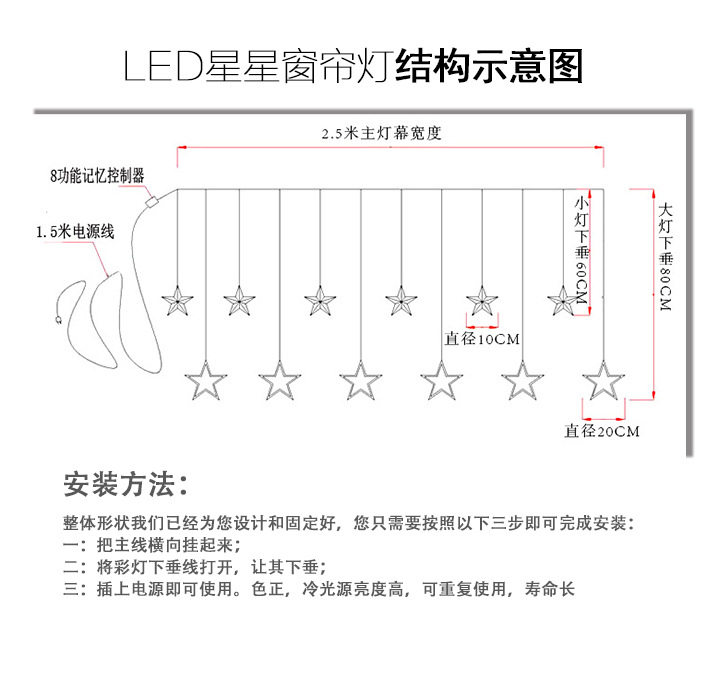 LED星星窗帘灯结构示意图

2.5米主灯幕宽度

8功能记忆控制器

1.5米电源线

小灯下垂60CM

大灯下垂80CM

直径10CM

直径20CM

安装方法：

整体形状我们已经为您设计和固定好，您只需要按照以下三步即可完成安装：
一：把主线横向挂起来；
二：将彩灯下垂线打开，让其下垂；
三：插上电源即可使用。色正，冷光源亮度高，可重复使用，寿命长